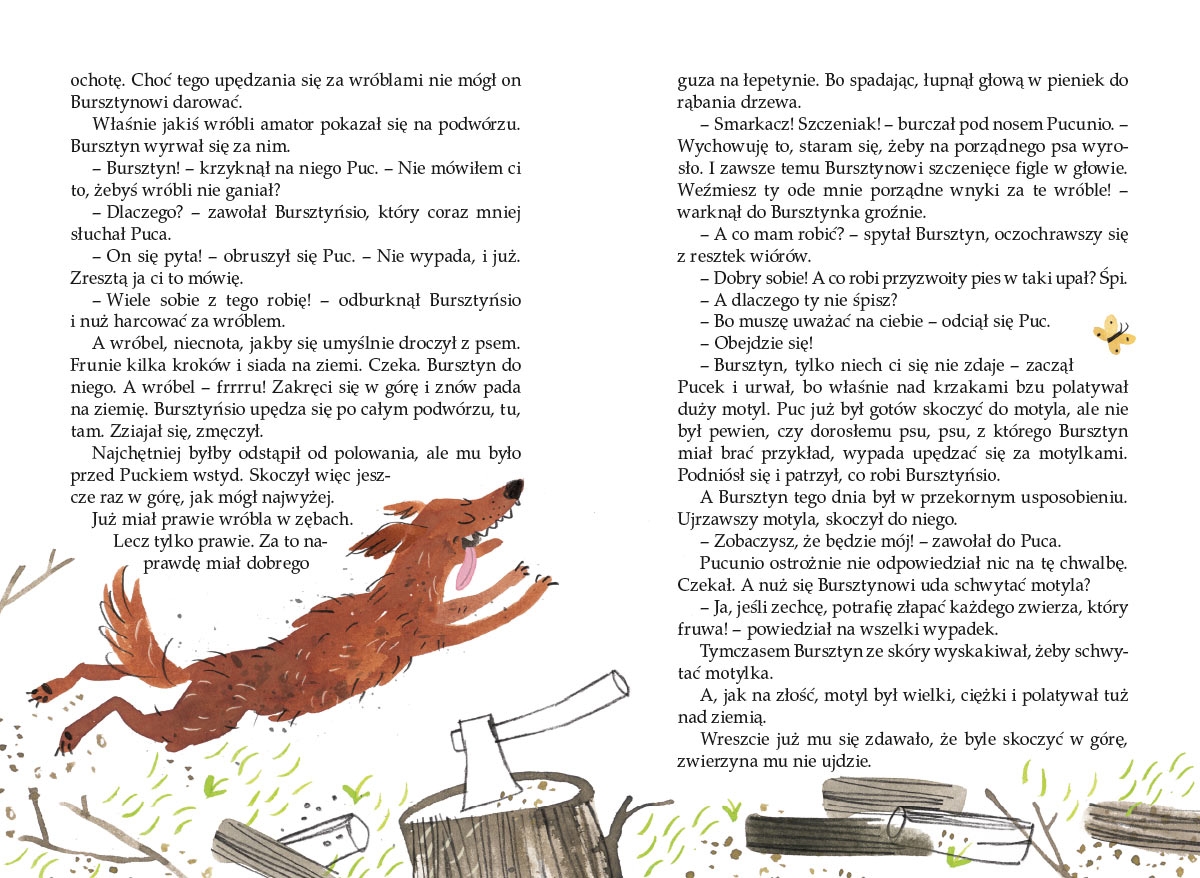 ochotę. Choć tego upędzania się za wróblami nie mógł on Bursztynowi darować.

Właśnie jakiś wróbli amator pokazał się na podwórzu. Bursztyn wyrwał się za nim.

– Bursztyn! – krzyknął na niego Puc. – Nie mówiłem ci to, żebyś wróbli nie ganiał?

– Dlaczego? – zawołał Bursztyńsio, który coraz mniej słuchał Puca.

– On się pyta! – obruszył się Puc. – Nie wypada, i już. Zresztą ja ci to mówię.

– Wiele sobie z tego robię! – odburknął Bursztyńsio i nuż harcować za wróblem.

A wróbel, niecnota, jakby się umyślnie droczył z psem. Frunie kilka kroków i siada na ziemi. Czeka. Bursztyn do niego. A wróbel – frrrru! Zakręci się w górę i znów pada na ziemię. Bursztyńsio upędza się po całym podwórzu, tu, tam. Zziajał się, zmęczył.

Najchętniej byłby odstąpił od polowania, ale mu było przed Puckiem wstyd. Skoczył więc jeszcze raz w górę, jak mógł najwyżej.

Już miał prawie wróbla w zębach. Lecz tylko prawie. Za to naprawdę miał dobrego

guza na łepetynie. Bo spadając, łupnął głową w pieniek do rąbania drzewa.

– Smarkacz! Szczeniak! – burczał pod nosem Pucunio. – Wychowuję to, staram się, żeby na porządnego psa wyrosło. I zawsze temu Bursztynowi szczenięce figle w głowie. Weźmiesz ty ode mnie porządne wnyki za te wróble! – warknął do Bursztynka groźnie.

– A co mam robić? – spytał Bursztyn, oczochrawszy się z resztek wiórów.

– Dobry sobie! A co robi przyzwoity pies w taki upał? Śpi.

– A dlaczego ty nie śpisz?

– Bo muszę uważać na ciebie – odciął się Puc.

– Obejdzie się!

– Bursztyn, tylko niech ci się nie zdaje – zaczął Pucek i urwał, bo właśnie nad krzakami bzu polatywał duży motyl. Puc już był gotów skoczyć do motyla, ale nie był pewien, czy dorosłemu psu, psu, z którego Bursztyn miał brać przykład, wypada upędzać się za motylkami. Podniósł się i patrzył, co robi Bursztyńsio.

A Bursztyn tego dnia był w przekornym usposobieniu. Ujrzawszy motyla, skoczył do niego.

– Zobaczysz, że będzie mój! – zawołał do Puca.

Pucunio ostrożnie nie odpowiedział nic na tę chwalbę. Czekał. A nuż się Bursztynowi uda schwytać motyla?

– Ja, jeśli zechcę, potrafię złapać każdego zwierza, który fruwa! – powiedział na wszelki wypadek.

Tymczasem Bursztyn ze skóry wyskakiwał, żeby schwytać motylka.

A, jak na złość, motyl był wielki, ciężki i polatywał tuż nad ziemią.

Wreszcie już mu się zdawało, że byle skoczyć w górę, zwierzyna mu nie ujdzie.